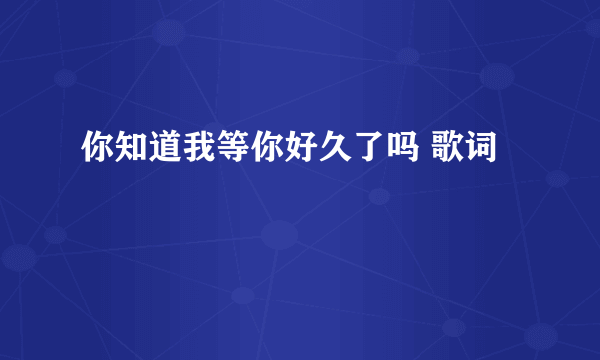 你知道我等你好久了吗 歌词